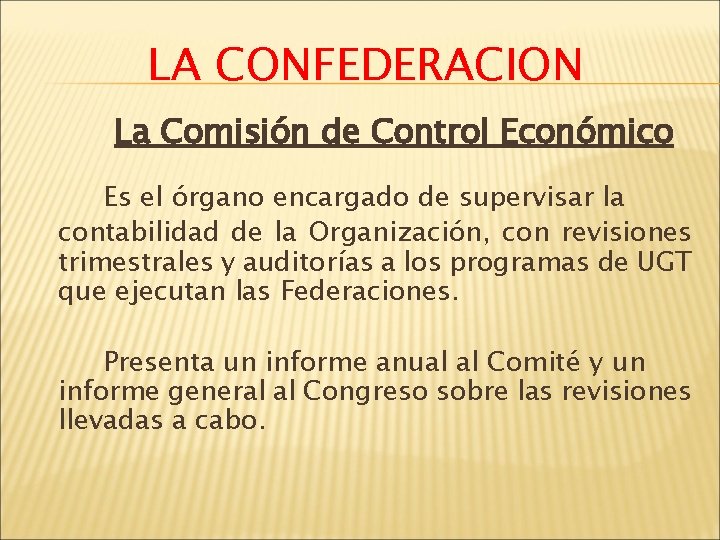 LA CONFEDERACION

La Comisión de Control Económico

Es el órgano encargado de supervisar la contabilidad de la Organización, con revisiones trimestrales y auditorías a los programas de UGT que ejecutan las Federaciones.

Presenta un informe anual al Comité y un informe general al Congreso sobre las revisiones llevadas a cabo.